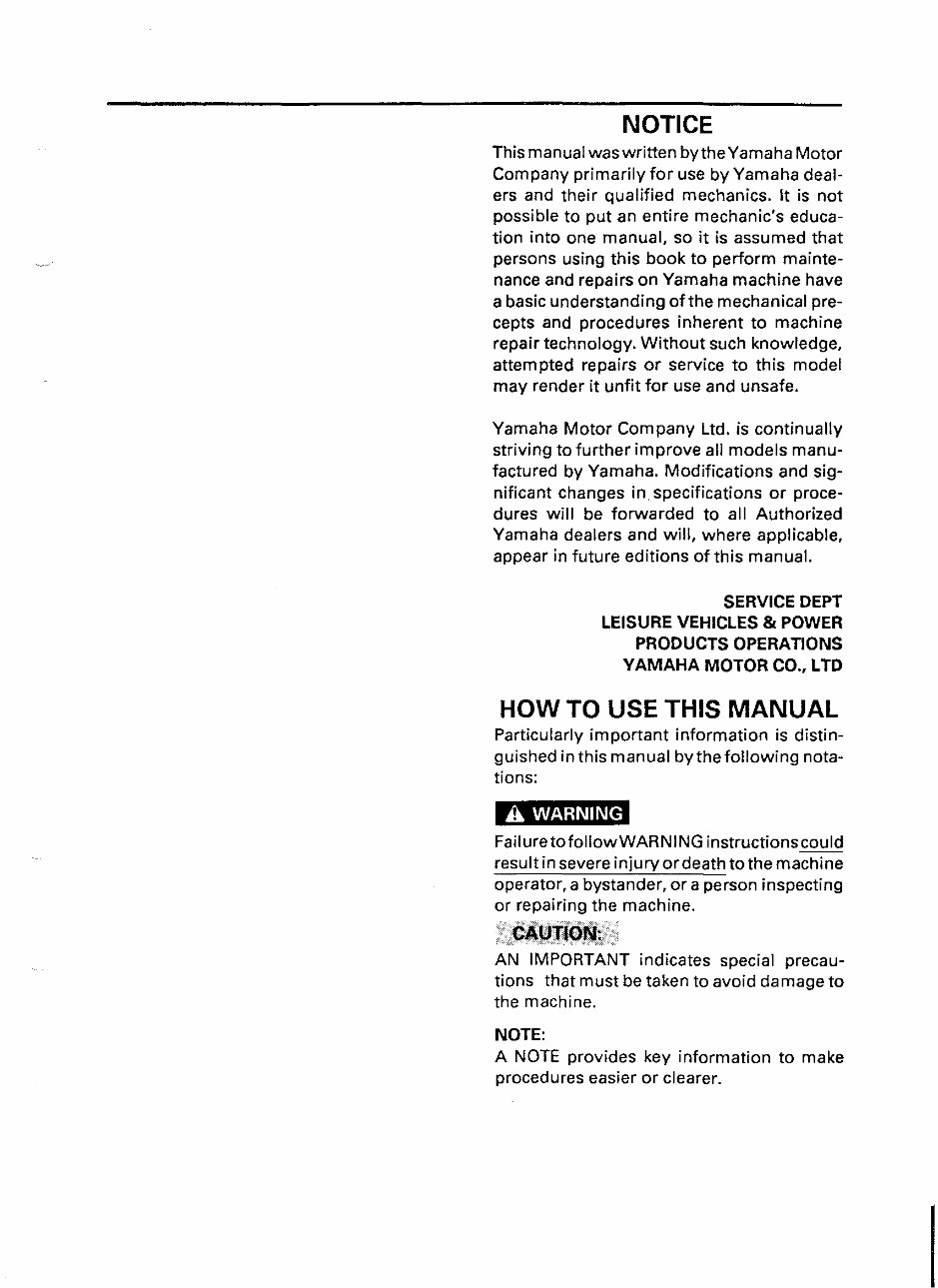 NOTICE

This manual was written by the Yamaha Motor Company primarily for use by Yamaha dealers and their qualified mechanics. It is not possible to put an entire mechanic's education into one manual, so it is assumed that persons using this book to perform maintenance and repairs on Yamaha machine have a basic understanding of the mechanical precepts and procedures inherent to machine repair technology. Without such knowledge, attempted repairs or service to this model may render it unfit for use and unsafe.

Yamaha Motor Company Ltd. is continually striving to further improve all models manufactured by Yamaha. Modifications and significant changes in specifications or procedures will be forwarded to all Authorized Yamaha dealers and will, where applicable, appear in future editions of this manual.

SERVICE DEPT
LEISURE VEHICLES & POWER
PRODUCTS OPERATIONS
YAMAHA MOTOR CO., LTD

HOW TO USE THIS MANUAL

Particularly important information is distinguished in this manual by the following notations:

WARNING

Failure to follow WARNING instructions could result in severe injury or death to the machine operator, a bystander, or a person inspecting or repairing the machine.

CAUTION:

AN IMPORTANT indicates special precautions that must be taken to avoid damage to the machine.

NOTE:

A NOTE provides key information to make procedures easier or clearer.